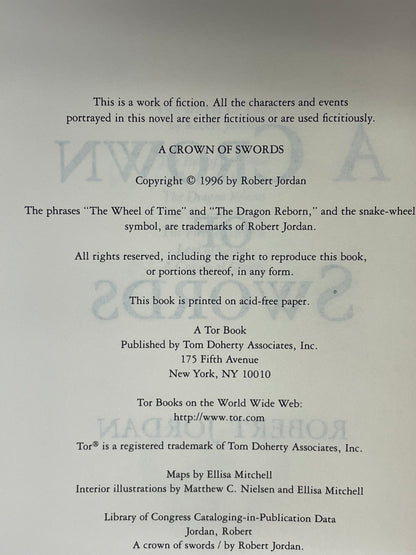 This is a work of fiction. All the characters and events portrayed in this novel are either fictitious or are used fictitiously.

A CROWN OF SWORDS

Copyright © 1996 by Robert Jordan

The phrases "The Wheel of Time" and "The Dragon Reborn," and the snake-wheel symbol, are trademarks of Robert Jordan.

All rights reserved, including the right to reproduce this book, or portions thereof, in any form.

This book is printed on acid-free paper.

A Tor Book
Published by Tom Doherty Associates, Inc.
175 Fifth Avenue
New York, NY 10010

Tor Books on the World Wide Web:
http://www.tor.com

Tor® is a registered trademark of Tom Doherty Associates, Inc.

Maps by Ellisa Mitchell
Interior illustrations by Matthew C. Nielsen and Ellisa Mitchell

Library of Congress Cataloging-in-Publication Data
Jordan, Robert
A crown of swords / by Robert Jordan.